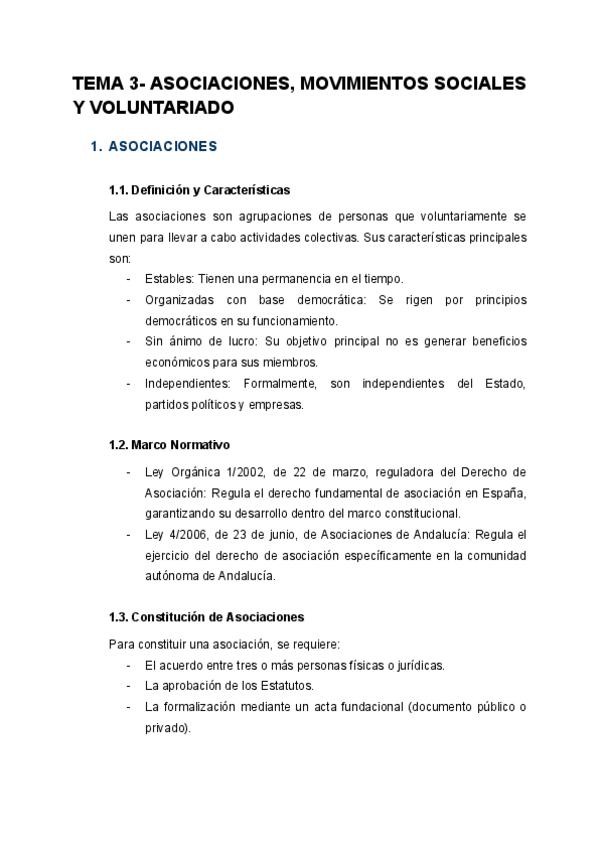 TEMA 3- ASOCIACIONES, MOVIMIENTOS SOCIALES Y VOLUNTARIADO

1. ASOCIACIONES

1.1. Definición y Características

Las asociaciones son agrupaciones de personas que voluntariamente se unen para llevar a cabo actividades colectivas. Sus características principales son:
- Estables: Tienen una permanencia en el tiempo.
- Organizadas con base democrática: Se rigen por principios democráticos en su funcionamiento.
- Sin ánimo de lucro: Su objetivo principal no es generar beneficios económicos para sus miembros.
- Independientes: Formalmente, son independientes del Estado, partidos políticos y empresas.

1.2. Marco Normativo

- Ley Orgánica 1/2002, de 22 de marzo, reguladora del Derecho de Asociación: Regula el derecho fundamental de asociación en España, garantizando su desarrollo dentro del marco constitucional.
- Ley 4/2006, de 23 de junio, de Asociaciones de Andalucía: Regula el ejercicio del derecho de asociación específicamente en la comunidad autónoma de Andalucía.

1.3. Constitución de Asociaciones

Para constituir una asociación, se requiere:
- El acuerdo entre tres o más personas físicas o jurídicas.
- La aprobación de los Estatutos.
- La formalización mediante un acta fundacional (documento público o privado).